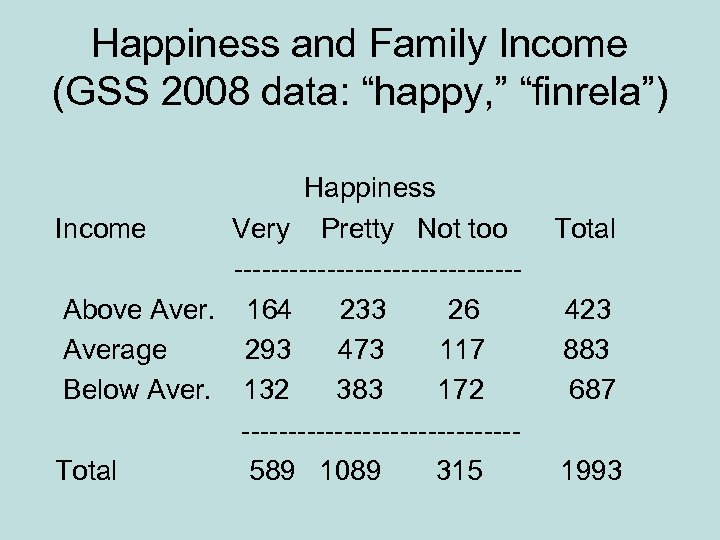 Happiness and Family Income
(GSS 2008 data: “happy,” “finrela”)

Happiness

| Income | Very | Pretty | Not too | Total |
|---|---|---|---|---|
| Above Aver. | 164 | 233 | 26 | 423 |
| Average | 293 | 473 | 117 | 883 |
| Below Aver. | 132 | 383 | 172 | 687 |
| Total | 589 | 1089 | 315 | 1993 |